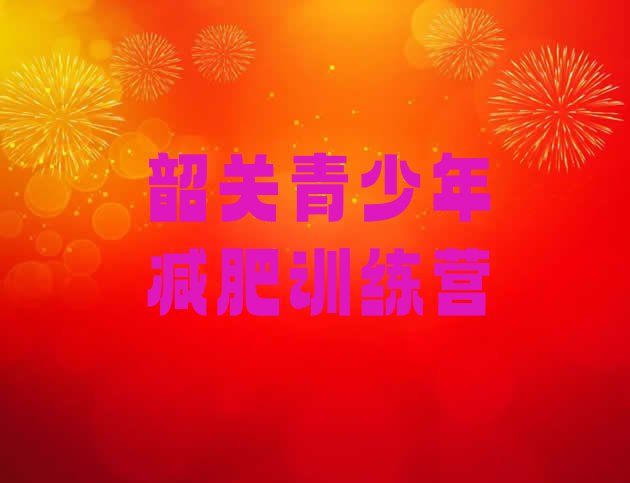 韶关青少年
减肥训练营